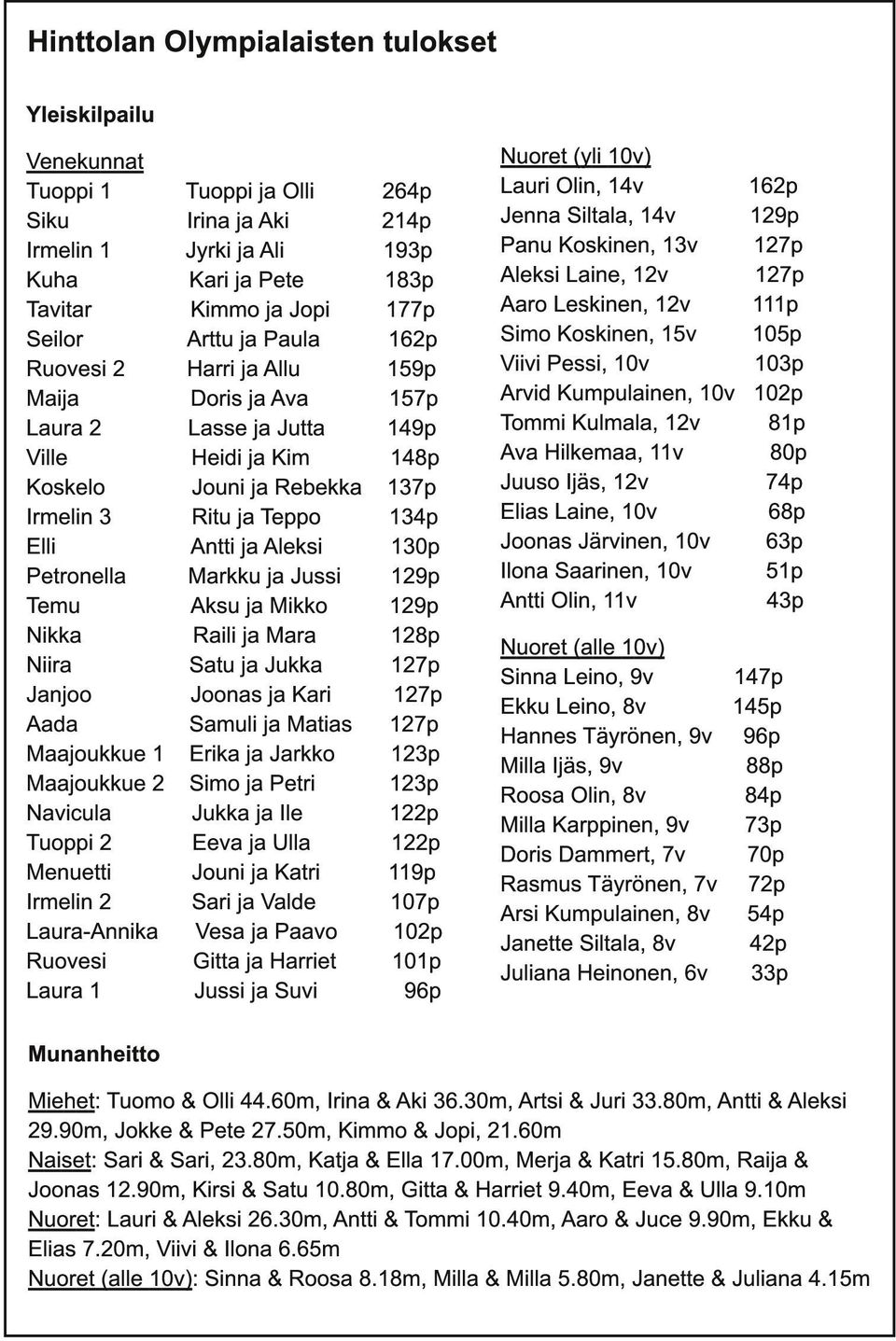 Hinttolan Olympialaisten tulokset

Yleiskilpailu

Venekunnat

| | | |
|---|---|---|
| Tuoppi 1 | Tuoppi ja Olli | 264p |
| Siku | Irina ja Aki | 214p |
| Irmelin 1 | Jyrki ja Ali | 193p |
| Kuha | Kari ja Pete | 183p |
| Tavitar | Kimmo ja Jopi | 177p |
| Seilor | Arttu ja Paula | 162p |
| Ruovesi 2 | Harri ja Allu | 159p |
| Maija | Doris ja Ava | 157p |
| Laura 2 | Lasse ja Jutta | 149p |
| Ville | Heidi ja Kim | 148p |
| Koskelo | Jouni ja Rebekka | 137p |
| Irmelin 3 | Ritu ja Teppo | 134p |
| Elli | Antti ja Aleksi | 130p |
| Petronella | Markku ja Jussi | 129p |
| Temu | Aksu ja Mikko | 129p |
| Nikka | Raili ja Mara | 128p |
| Niira | Satu ja Jukka | 127p |
| Janjoo | Joonas ja Kari | 127p |
| Aada | Samuli ja Matias | 127p |
| Maajoukkue 1 | Erika ja Jarkko | 123p |
| Maajoukkue 2 | Simo ja Petri | 123p |
| Navicula | Jukka ja Ile | 122p |
| Tuoppi 2 | Eeva ja Ulla | 122p |
| Menuetti | Jouni ja Katri | 119p |
| Irmelin 2 | Sari ja Valde | 107p |
| Laura-Annika | Vesa ja Paavo | 102p |
| Ruovesi | Gitta ja Harriet | 101p |
| Laura 1 | Jussi ja Suvi | 96p |

Nuoret (yli 10v)

| | |
|---|---|
| Lauri Olin, 14v | 162p |
| Jenna Siltala, 14v | 129p |
| Panu Koskinen, 13v | 127p |
| Aleksi Laine, 12v | 127p |
| Aaro Leskinen, 12v | 111p |
| Simo Koskinen, 15v | 105p |
| Viivi Pessi, 10v | 103p |
| Arvid Kumpulainen, 10v | 102p |
| Tommi Kulmala, 12v | 81p |
| Ava Hilkemaa, 11v | 80p |
| Juuso Ijäs, 12v | 74p |
| Elias Laine, 10v | 68p |
| Joonas Järvinen, 10v | 63p |
| Ilona Saarinen, 10v | 51p |
| Antti Olin, 11v | 43p |

Nuoret (alle 10v)

| | |
|---|---|
| Sinna Leino, 9v | 147p |
| Ekku Leino, 8v | 145p |
| Hannes Täyrönen, 9v | 96p |
| Milla Ijäs, 9v | 88p |
| Roosa Olin, 8v | 84p |
| Milla Karppinen, 9v | 73p |
| Doris Dammert, 7v | 70p |
| Rasmus Täyrönen, 7v | 72p |
| Arsi Kumpulainen, 8v | 54p |
| Janette Siltala, 8v | 42p |
| Juliana Heinonen, 6v | 33p |

Munanheitto

Miehet: Tuomo & Olli 44.60m, Irina & Aki 36.30m, Artsi & Juri 33.80m, Antti & Aleksi 29.90m, Jokke & Pete 27.50m, Kimmo & Jopi, 21.60m
Naiset: Sari & Sari, 23.80m, Katja & Ella 17.00m, Merja & Katri 15.80m, Raija & Joonas 12.90m, Kirsi & Satu 10.80m, Gitta & Harriet 9.40m, Eeva & Ulla 9.10m
Nuoret: Lauri & Aleksi 26.30m, Antti & Tommi 10.40m, Aaro & Juce 9.90m, Ekku & Elias 7.20m, Viivi & Ilona 6.65m
Nuoret (alle 10v): Sinna & Roosa 8.18m, Milla & Milla 5.80m, Janette & Juliana 4.15m